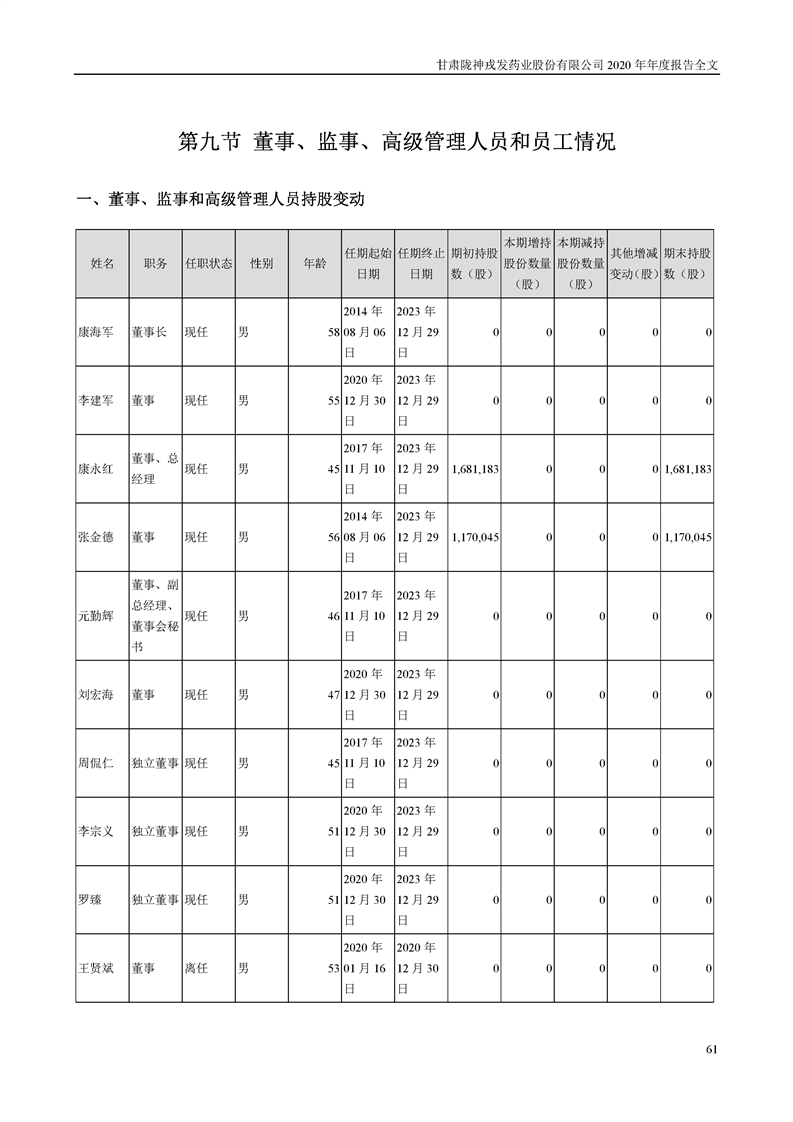 甘肃陇神戎发药业股份有限公司 2020 年年度报告全文

第九节 董事、监事、高级管理人员和员工情况

一、董事、监事和高级管理人员持股变动

| 姓名 | 职务 | 任职状态 | 性别 | 年龄 | 任期起始日期 | 任期终止日期 | 期初持股数（股） | 本期增持股份数量（股） | 本期减持股份数量（股） | 其他增减变动（股） | 期末持股数（股） |
|---|---|---|---|---|---|---|---|---|---|---|---|
| 康海军 | 董事长 | 现任 | 男 | 58 | 2014 年 08 月 06 日 | 2023 年 12 月 29 日 | 0 | 0 | 0 | 0 | 0 |
| 李建军 | 董事 | 现任 | 男 | 55 | 2020 年 12 月 30 日 | 2023 年 12 月 29 日 | 0 | 0 | 0 | 0 | 0 |
| 康永红 | 董事、总经理 | 现任 | 男 | 45 | 2017 年 11 月 10 日 | 2023 年 12 月 29 日 | 1,681,183 | 0 | 0 | 0 | 1,681,183 |
| 张金德 | 董事 | 现任 | 男 | 56 | 2014 年 08 月 06 日 | 2023 年 12 月 29 日 | 1,170,045 | 0 | 0 | 0 | 1,170,045 |
| 元勤辉 | 董事、副总经理、董事会秘书 | 现任 | 男 | 46 | 2017 年 11 月 10 日 | 2023 年 12 月 29 日 | 0 | 0 | 0 | 0 | 0 |
| 刘宏海 | 董事 | 现任 | 男 | 47 | 2020 年 12 月 30 日 | 2023 年 12 月 29 日 | 0 | 0 | 0 | 0 | 0 |
| 周侃仁 | 独立董事 | 现任 | 男 | 45 | 2017 年 11 月 10 日 | 2023 年 12 月 29 日 | 0 | 0 | 0 | 0 | 0 |
| 李宗义 | 独立董事 | 现任 | 男 | 51 | 2020 年 12 月 30 日 | 2023 年 12 月 29 日 | 0 | 0 | 0 | 0 | 0 |
| 罗臻 | 独立董事 | 现任 | 男 | 51 | 2020 年 12 月 30 日 | 2023 年 12 月 29 日 | 0 | 0 | 0 | 0 | 0 |
| 王贤斌 | 董事 | 离任 | 男 | 53 | 2020 年 01 月 16 日 | 2020 年 12 月 30 日 | 0 | 0 | 0 | 0 | 0 |

61